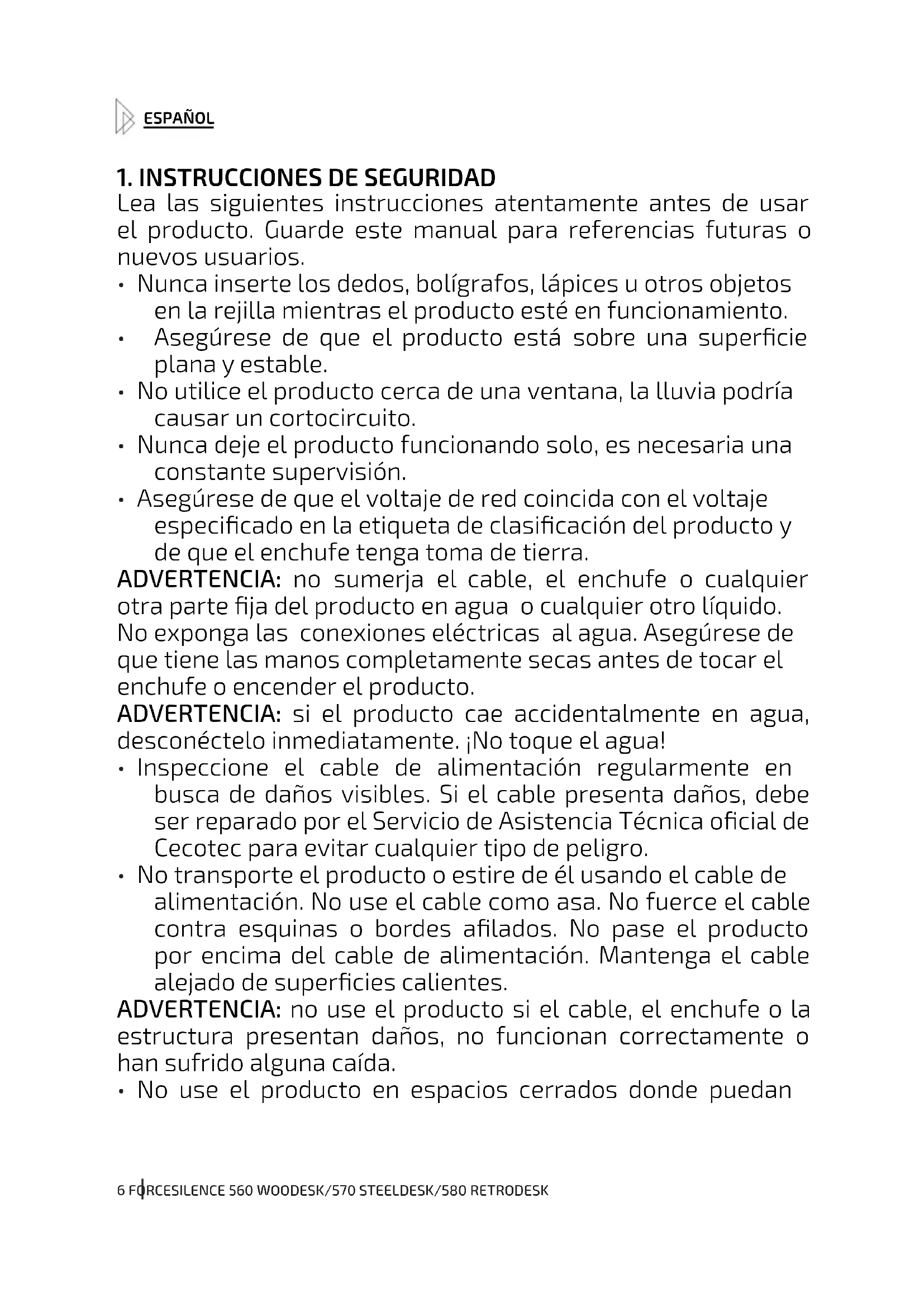 ESPAÑOL

1. INSTRUCCIONES DE SEGURIDAD
Lea las siguientes instrucciones atentamente antes de usar el producto. Guarde este manual para referencias futuras o nuevos usuarios.
• Nunca inserte los dedos, bolígrafos, lápices u otros objetos en la rejilla mientras el producto esté en funcionamiento.
• Asegúrese de que el producto está sobre una superficie plana y estable.
• No utilice el producto cerca de una ventana, la lluvia podría causar un cortocircuito.
• Nunca deje el producto funcionando solo, es necesaria una constante supervisión.
• Asegúrese de que el voltaje de red coincida con el voltaje especificado en la etiqueta de clasificación del producto y de que el enchufe tenga toma de tierra.
ADVERTENCIA: no sumerja el cable, el enchufe o cualquier otra parte fija del producto en agua o cualquier otro líquido. No exponga las conexiones eléctricas al agua. Asegúrese de que tiene las manos completamente secas antes de tocar el enchufe o encender el producto.
ADVERTENCIA: si el producto cae accidentalmente en agua, desconéctelo inmediatamente. ¡No toque el agua!
• Inspeccione el cable de alimentación regularmente en busca de daños visibles. Si el cable presenta daños, debe ser reparado por el Servicio de Asistencia Técnica oficial de Cecotec para evitar cualquier tipo de peligro.
• No transporte el producto o estire de él usando el cable de alimentación. No use el cable como asa. No fuerce el cable contra esquinas o bordes afilados. No pase el producto por encima del cable de alimentación. Mantenga el cable alejado de superficies calientes.
ADVERTENCIA: no use el producto si el cable, el enchufe o la estructura presentan daños, no funcionan correctamente o han sufrido alguna caída.
• No use el producto en espacios cerrados donde puedan

6 FORCESILENCE 560 WOODESK/570 STEELDESK/580 RETRODESK